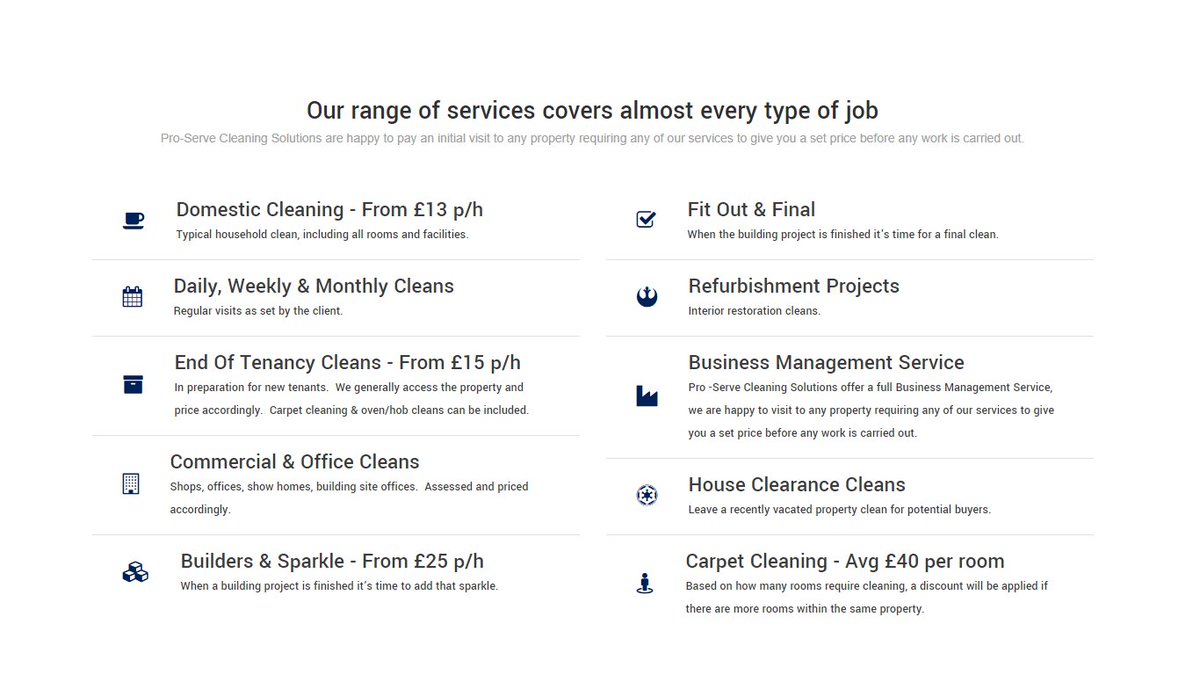 Our range of services covers almost every type of job

Pro-Serve Cleaning Solutions are happy to pay an initial visit to any property requiring any of our services to give you a set price before any work is carried out.

Domestic Cleaning - From £13 p/h

Typical household clean, including all rooms and facilities.

Daily, Weekly & Monthly Cleans

Regular visits as set by the client.

End Of Tenancy Cleans - From £15 p/h

In preparation for new tenants. We generally access the property and price accordingly. Carpet cleaning & oven/hob cleans can be included.

Commercial & Office Cleans

Shops, offices, show homes, building site offices. Assessed and priced accordingly.

Builders & Sparkle - From £25 p/h

When a building project is finished it's time to add that sparkle.

Fit Out & Final

When the building project is finished it's time for a final clean.

Refurbishment Projects

Interior restoration cleans.

Business Management Service

Pro -Serve Cleaning Solutions offer a full Business Management Service, we are happy to visit to any property requiring any of our services to give you a set price before any work is carried out.

House Clearance Cleans

Leave a recently vacated property clean for potential buyers.

Carpet Cleaning - Avg £40 per room

Based on how many rooms require cleaning, a discount will be applied if there are more rooms within the same property.